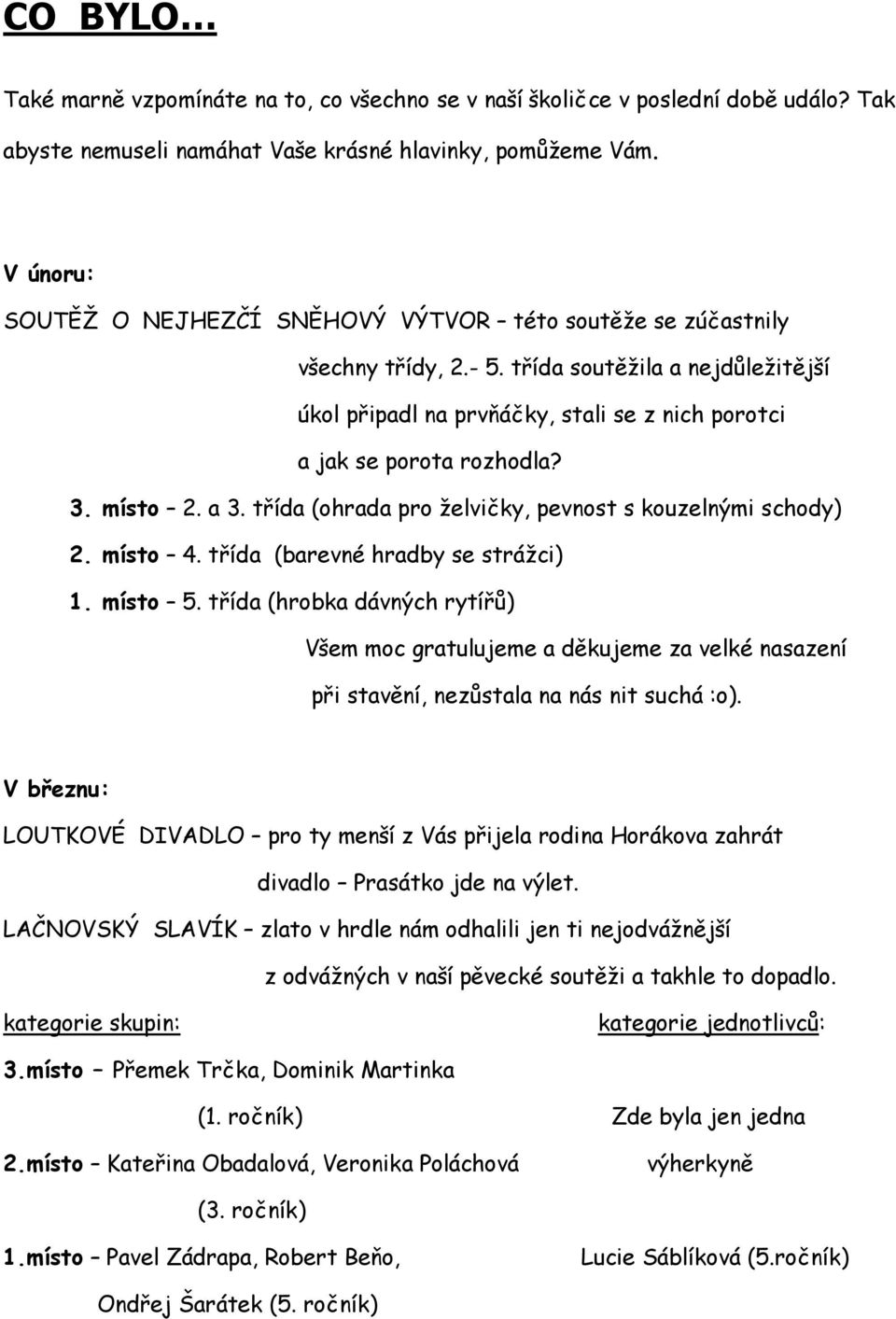 CO BYLO…

Také marně vzpomínáte na to, co všechno se v naší školičce v poslední době událo? Tak abyste nemuseli namáhat Vaše krásné hlavinky, pomůžeme Vám.

V únoru:

SOUTĚŽ O NEJHEZČÍ SNĚHOVÝ VÝTVOR – této soutěže se zúčastnily všechny třídy, 2.- 5. třída soutěžila a nejdůležitější úkol připadl na prvňáčky, stali se z nich porotci a jak se porota rozhodla?

3. místo – 2. a 3. třída (ohrada pro želvičky, pevnost s kouzelnými schody)

2. místo – 4. třída (barevné hradby se strážci)

1. místo – 5. třída (hrobka dávných rytířů)

Všem moc gratulujeme a děkujeme za velké nasazení při stavění, nezůstala na nás nit suchá :o).

V březnu:

LOUTKOVÉ DIVADLO – pro ty menší z Vás přijela rodina Horákova zahrát divadlo – Prasátko jde na výlet.

LAČNOVSKÝ SLAVÍK – zlato v hrdle nám odhalili jen ti nejodvážnější z odvážných v naší pěvecké soutěži a takhle to dopadlo.

kategorie skupin:

3.místo – Přemek Trčka, Dominik Martinka (1. ročník)

2.místo – Kateřina Obadalová, Veronika Poláchová (3. ročník)

1.místo – Pavel Zádrapa, Robert Beňo, Ondřej Šarátek (5. ročník)

kategorie jednotlivců:

Zde byla jen jedna výherkyně

Lucie Sáblíková (5.ročník)